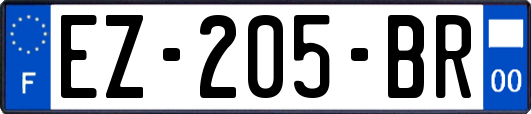 F
EZ-205-BR
00